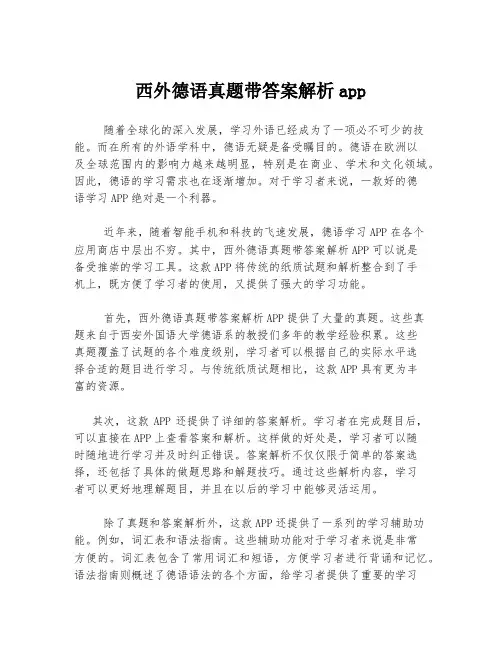 西外德语真题带答案解析 app

随着全球化的深入发展，学习外语已经成为了一项必不可少的技能。而在所有的外语学科中，德语无疑是备受瞩目的。德语在欧洲以及全球范围内的影响力越来越明显，特别是在商业、学术和文化领域。因此，德语的学习需求也在逐渐增加。对于学习者来说，一款好的德语学习 APP 绝对是一个利器。

近年来，随着智能手机和科技的飞速发展，德语学习 APP 在各个应用商店中层出不穷。其中，西外德语真题带答案解析 APP 可以说是备受推崇的学习工具。这款 APP 将传统的纸质试题和解析整合到了手机上，既方便了学习者的使用，又提供了强大的学习功能。

首先，西外德语真题带答案解析 APP 提供了大量的真题。这些真题来自于西安外国语大学德语系的教授们多年的教学经验积累。这些真题覆盖了试题的各个难度级别，学习者可以根据自己的实际水平选择合适的题目进行学习。与传统纸质试题相比，这款 APP 具有更为丰富的资源。

其次，这款 APP 还提供了详细的答案解析。学习者在完成题目后，可以直接在 APP 上查看答案和解析。这样做的好处是，学习者可以随时随地进行学习并及时纠正错误。答案解析不仅仅限于简单的答案选择，还包括了具体的做题思路和解题技巧。通过这些解析内容，学习者可以更好地理解题目，并且在以后的学习中能够灵活运用。

除了真题和答案解析外，这款 APP 还提供了一系列的学习辅助功能。例如，词汇表和语法指南。这些辅助功能对于学习者来说是非常方便的。词汇表包含了常用词汇和短语，方便学习者进行背诵和记忆。语法指南则概述了德语语法的各个方面，给学习者提供了重要的学习